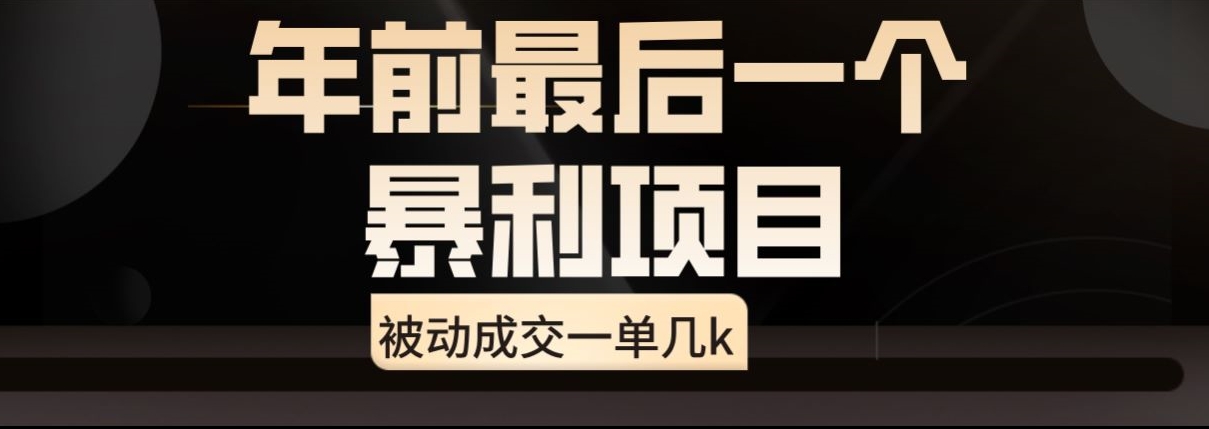 年前最后一个
暴利项目

被动成交一单几k